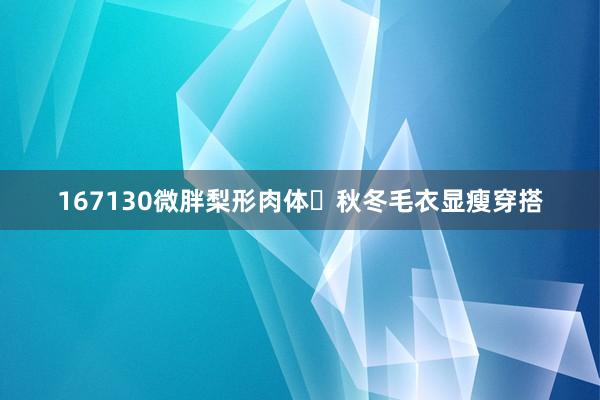 167130微胖梨形肉体 秋冬毛衣显瘦穿搭